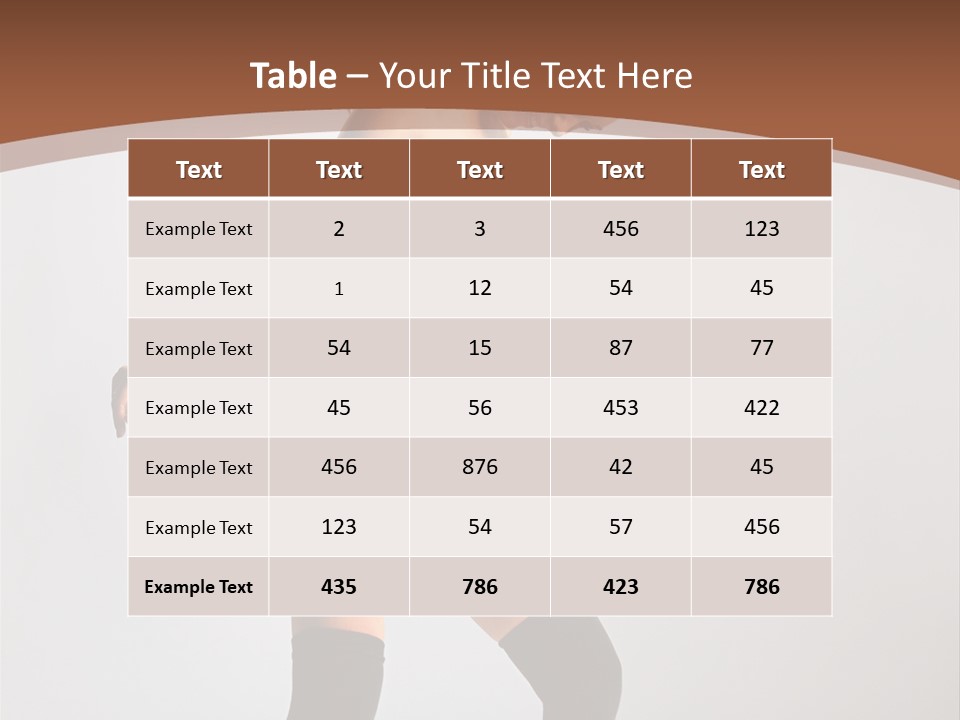 Table – Your Title Text Here

| Text | Text | Text | Text | Text |
|---|---|---|---|---|
| Example Text | 2 | 3 | 456 | 123 |
| Example Text | 1 | 12 | 54 | 45 |
| Example Text | 54 | 15 | 87 | 77 |
| Example Text | 45 | 56 | 453 | 422 |
| Example Text | 456 | 876 | 42 | 45 |
| Example Text | 123 | 54 | 57 | 456 |
| Example Text | 435 | 786 | 423 | 786 |